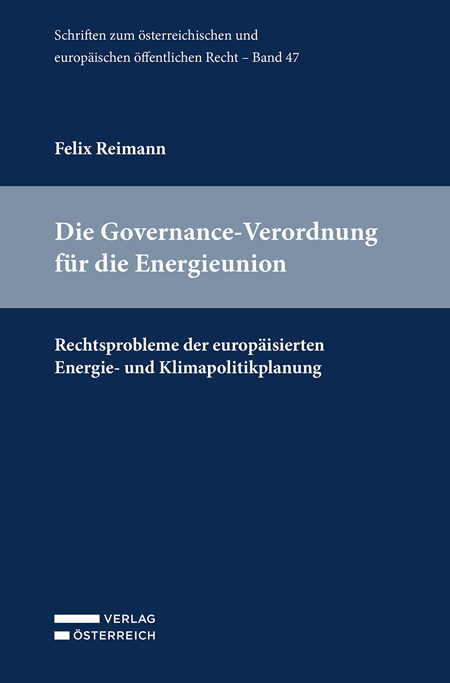 Schriften zum österreichischen und europäischen öffentlichen Recht – Band 47

Felix Reimann

Die Governance-Verordnung für die Energieunion

Rechtsprobleme der europäisierten Energie- und Klimapolitikplanung

VERLAG
ÖSTERREICH